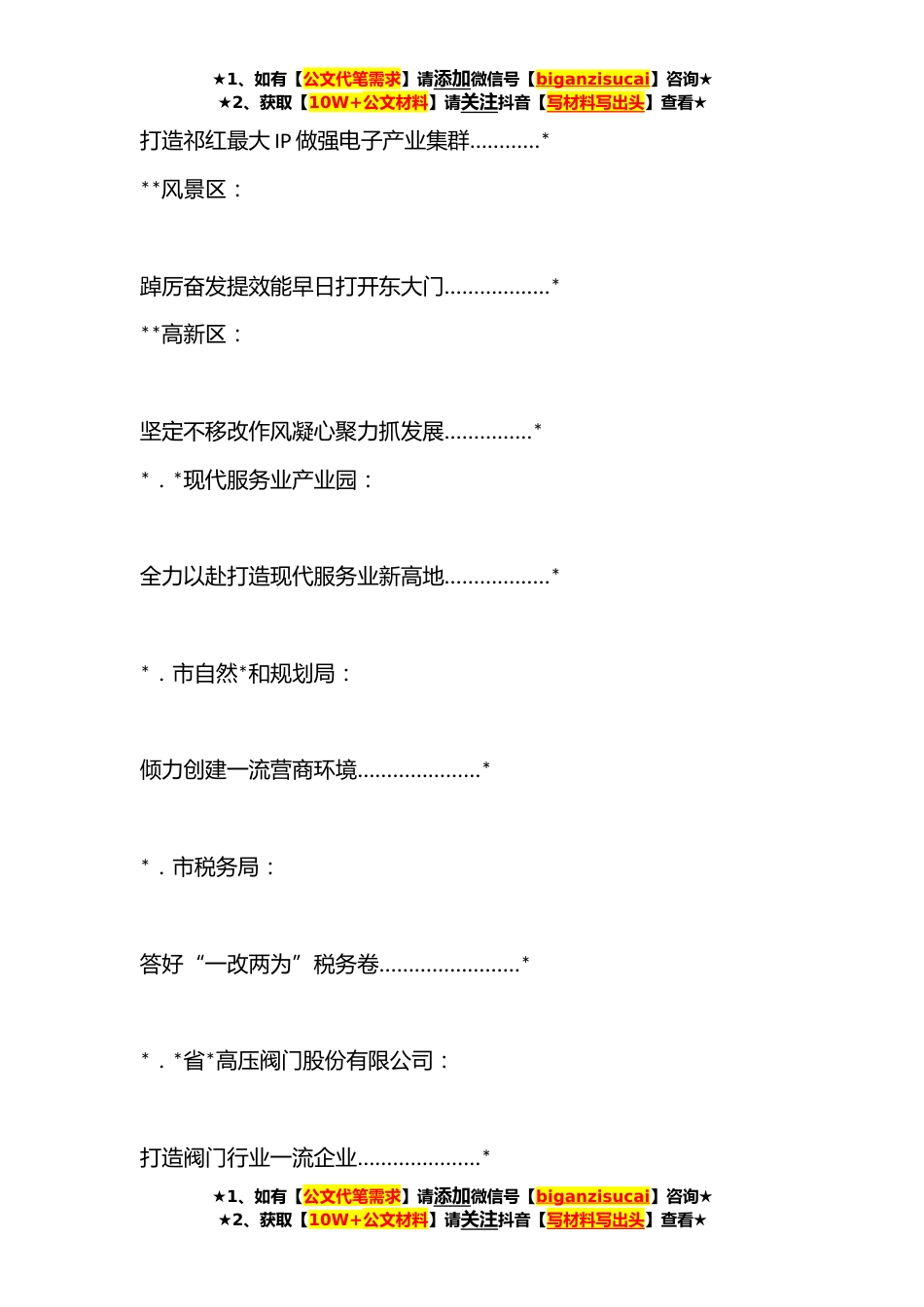 ★1、如有【公文代笔需求】请添加微信号【biganzisucai】咨询★
★2、获取【10W+公文材料】请关注抖音【写材料写出头】查看★

打造祁红最大 IP 做强电子产业集群............*

**风景区：

踔厉奋发提效能早日打开东大门..................*

**高新区：

坚定不移改作风凝心聚力抓发展...............*

*．*现代服务业产业园：

全力以赴打造现代服务业新高地..................*

*．市自然*和规划局：

倾力创建一流营商环境.....................*

*．市税务局：

答好“一改两为”税务卷........................*

*．*省*高压阀门股份有限公司：

打造阀门行业一流企业.....................*

★1、如有【公文代笔需求】请添加微信号【biganzisucai】咨询★
★2、获取【10W+公文材料】请关注抖音【写材料写出头】查看★